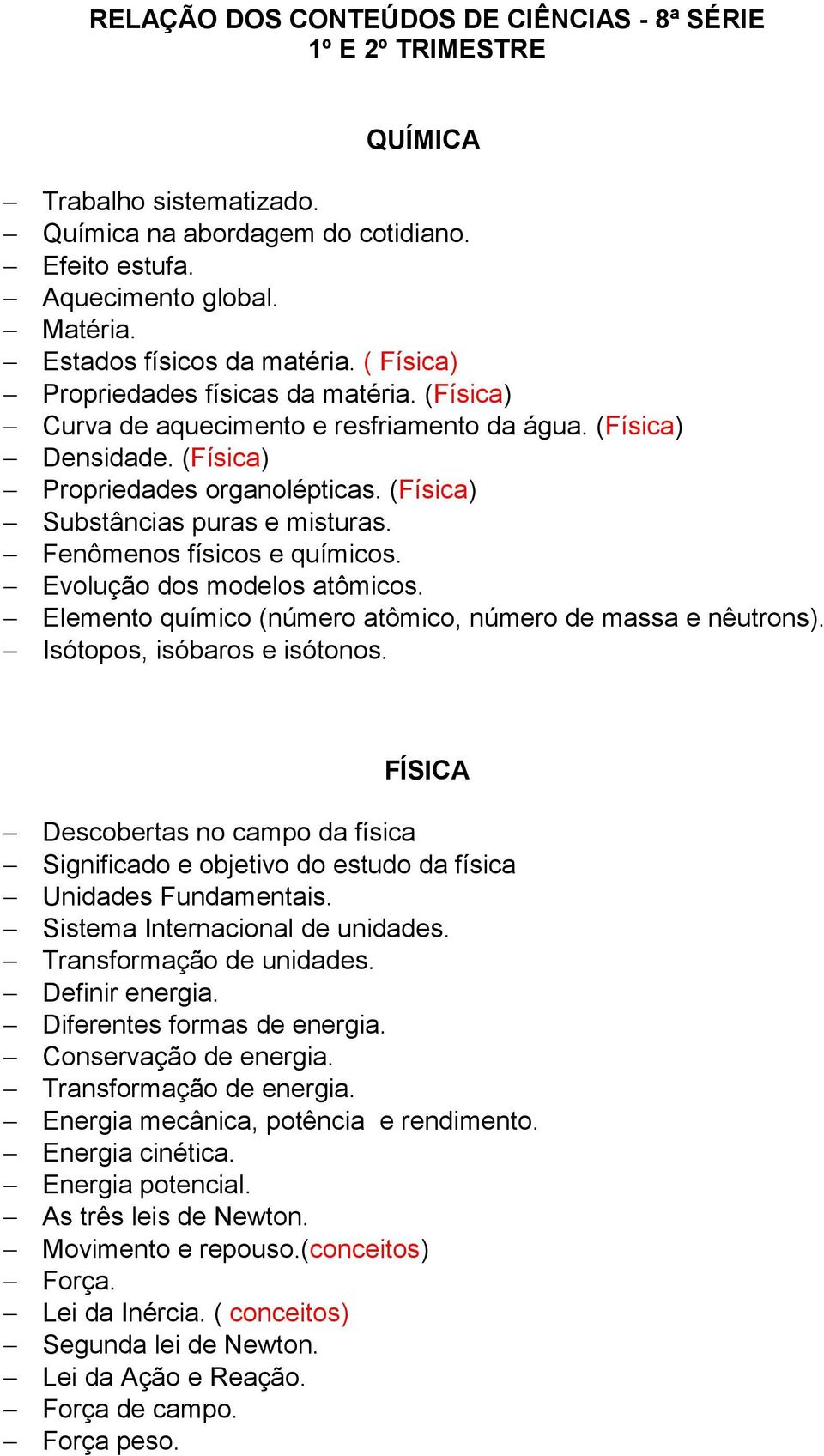 RELAÇÃO DOS CONTEÚDOS DE CIÊNCIAS - 8ª SÉRIE
1º E 2º TRIMESTRE

QUÍMICA

– Trabalho sistematizado.
– Química na abordagem do cotidiano.
– Efeito estufa.
– Aquecimento global.
– Matéria.
– Estados físicos da matéria. ( Física)
– Propriedades físicas da matéria. (Física)
– Curva de aquecimento e resfriamento da água. (Física)
– Densidade. (Física)
– Propriedades organolépticas. (Física)
– Substâncias puras e misturas.
– Fenômenos físicos e químicos.
– Evolução dos modelos atômicos.
– Elemento químico (número atômico, número de massa e nêutrons).
– Isótopos, isóbaros e isótonos.

FÍSICA

– Descobertas no campo da física
– Significado e objetivo do estudo da física
– Unidades Fundamentais.
– Sistema Internacional de unidades.
– Transformação de unidades.
– Definir energia.
– Diferentes formas de energia.
– Conservação de energia.
– Transformação de energia.
– Energia mecânica, potência e rendimento.
– Energia cinética.
– Energia potencial.
– As três leis de Newton.
– Movimento e repouso.(conceitos)
– Força.
– Lei da Inércia. ( conceitos)
– Segunda lei de Newton.
– Lei da Ação e Reação.
– Força de campo.
– Força peso.